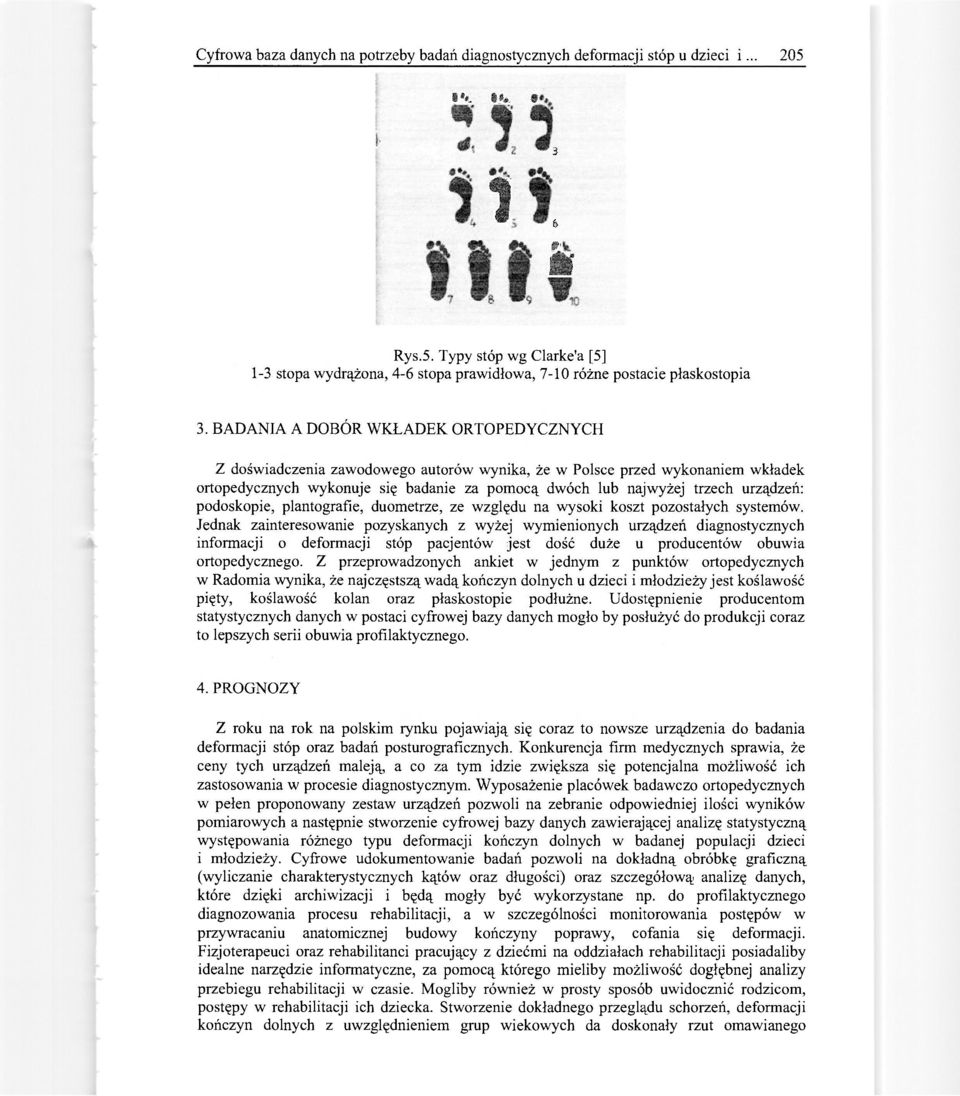 Cyfrowa baza danych na potrzeby badań diagnostycznych deformacji stóp u dzieci i ... 205

1 2 3
4 5 6
7 8 9 10

Rys.5. Typy stóp wg Clarke'a [5]
1-3 stopa wydrążona, 4-6 stopa prawidłowa, 7-10 różne postacie płaskostopia

3. BADANIA A DOBÓR WKŁADEK ORTOPEDYCZNYCH

Z doświadczenia zawodowego autorów wynika, że w Polsce przed wykonaniem wkładek ortopedycznych wykonuje się badanie za pomocą dwóch lub najwyżej trzech urządzeń: podoskopie, plantografie, duometrze, ze względu na wysoki koszt pozostałych systemów. Jednak zainteresowanie pozyskanych z wyżej wymienionych urządzeń diagnostycznych informacji o deformacji stóp pacjentów jest dość duże u producentów obuwia ortopedycznego. Z przeprowadzonych ankiet w jednym z punktów ortopedycznych w Radomia wynika, że najczęstszą wadą kończyn dolnych u dzieci i młodzieży jest koślawość pięty, koślawość kolan oraz płaskostopie podłużne. Udostępnienie producentom statystycznych danych w postaci cyfrowej bazy danych mogło by posłużyć do produkcji coraz to lepszych serii obuwia profilaktycznego.

4. PROGNOZY

Z roku na rok na polskim rynku pojawiają się coraz to nowsze urządzenia do badania deformacji stóp oraz badań posturograficznych. Konkurencja firm medycznych sprawia, że ceny tych urządzeń maleją, a co za tym idzie zwiększa się potencjalna możliwość ich zastosowania w procesie diagnostycznym. Wyposażenie placówek badawczo ortopedycznych w pełen proponowany zestaw urządzeń pozwoli na zebranie odpowiedniej ilości wyników pomiarowych a następnie stworzenie cyfrowej bazy danych zawierającej analizę statystyczną występowania różnego typu deformacji kończyn dolnych w badanej populacji dzieci i młodzieży. Cyfrowe udokumentowanie badań pozwoli na dokładną obróbkę graficzną (wyliczanie charakterystycznych kątów oraz długości) oraz szczegółową analizę danych, które dzięki archiwizacji i będą mogły być wykorzystane np. do profilaktycznego diagnozowania procesu rehabilitacji, a w szczególności monitorowania postępów w przywracaniu anatomicznej budowy kończyny poprawy, cofania się deformacji. Fizjoterapeuci oraz rehabilitanci pracujący z dziećmi na oddziałach rehabilitacji posiadaliby idealne narzędzie informatyczne, za pomocą którego mieliby możliwość dogłębnej analizy przebiegu rehabilitacji w czasie. Mogliby również w prosty sposób uwidocznić rodzicom, postępy w rehabilitacji ich dziecka. Stworzenie dokładnego przeglądu schorzeń, deformacji kończyn dolnych z uwzględnieniem grup wiekowych da doskonały rzut omawianego